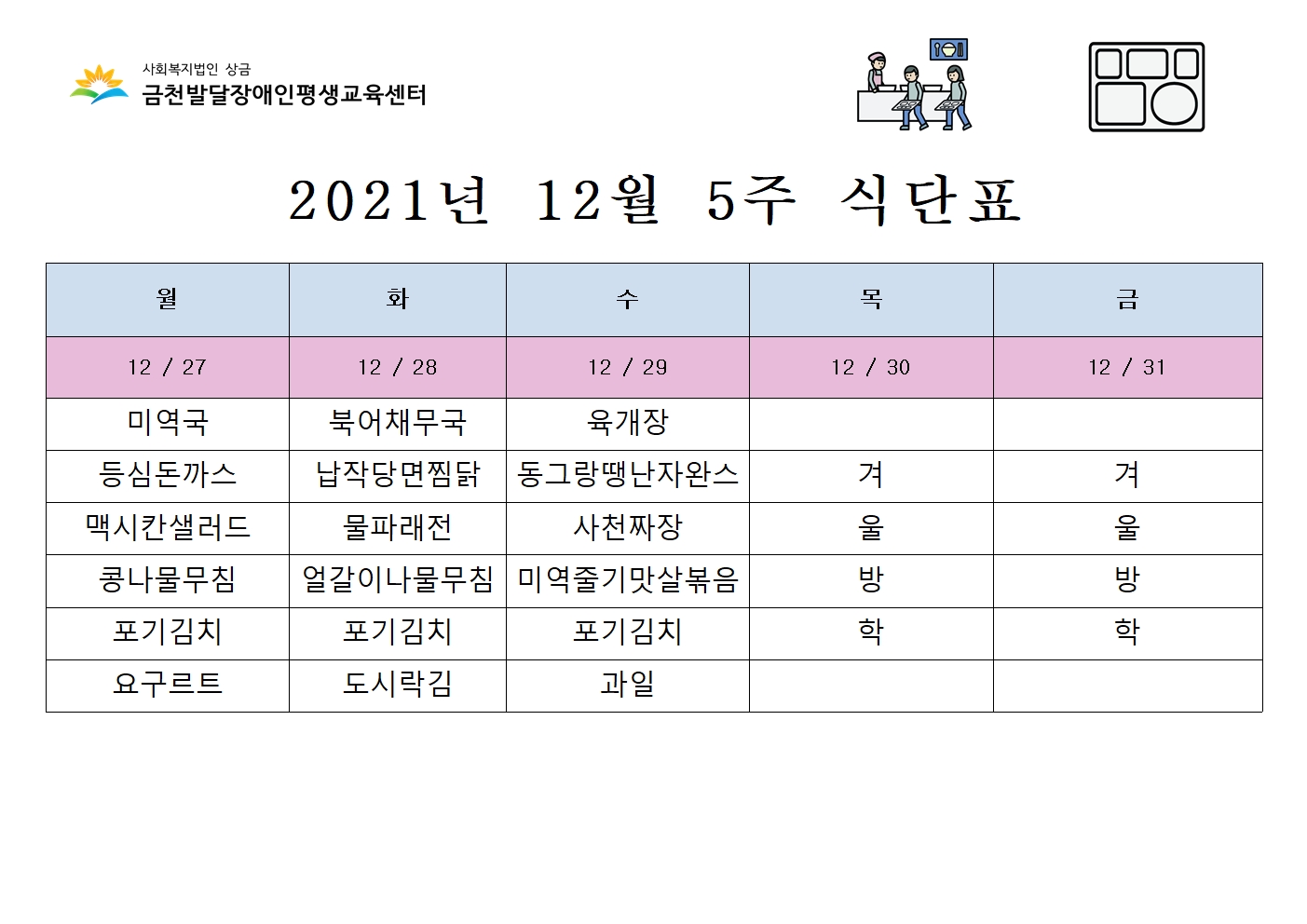 사회복지법인 상금
금천발달장애인평생교육센터

2021년 12월 5주 식단표

| 월 | 화 | 수 | 목 | 금 |
|---|---|---|---|---|
| 12 / 27 | 12 / 28 | 12 / 29 | 12 / 30 | 12 / 31 |
| 미역국 | 북어채무국 | 육개장 | | |
| 등심돈까스 | 납작당면찜닭 | 동그랑땡난자완스 | 겨 | 겨 |
| 맥시칸샐러드 | 물파래전 | 사천짜장 | 울 | 울 |
| 콩나물무침 | 얼갈이나물무침 | 미역줄기맛살볶음 | 방 | 방 |
| 포기김치 | 포기김치 | 포기김치 | 학 | 학 |
| 요구르트 | 도시락김 | 과일 | | |